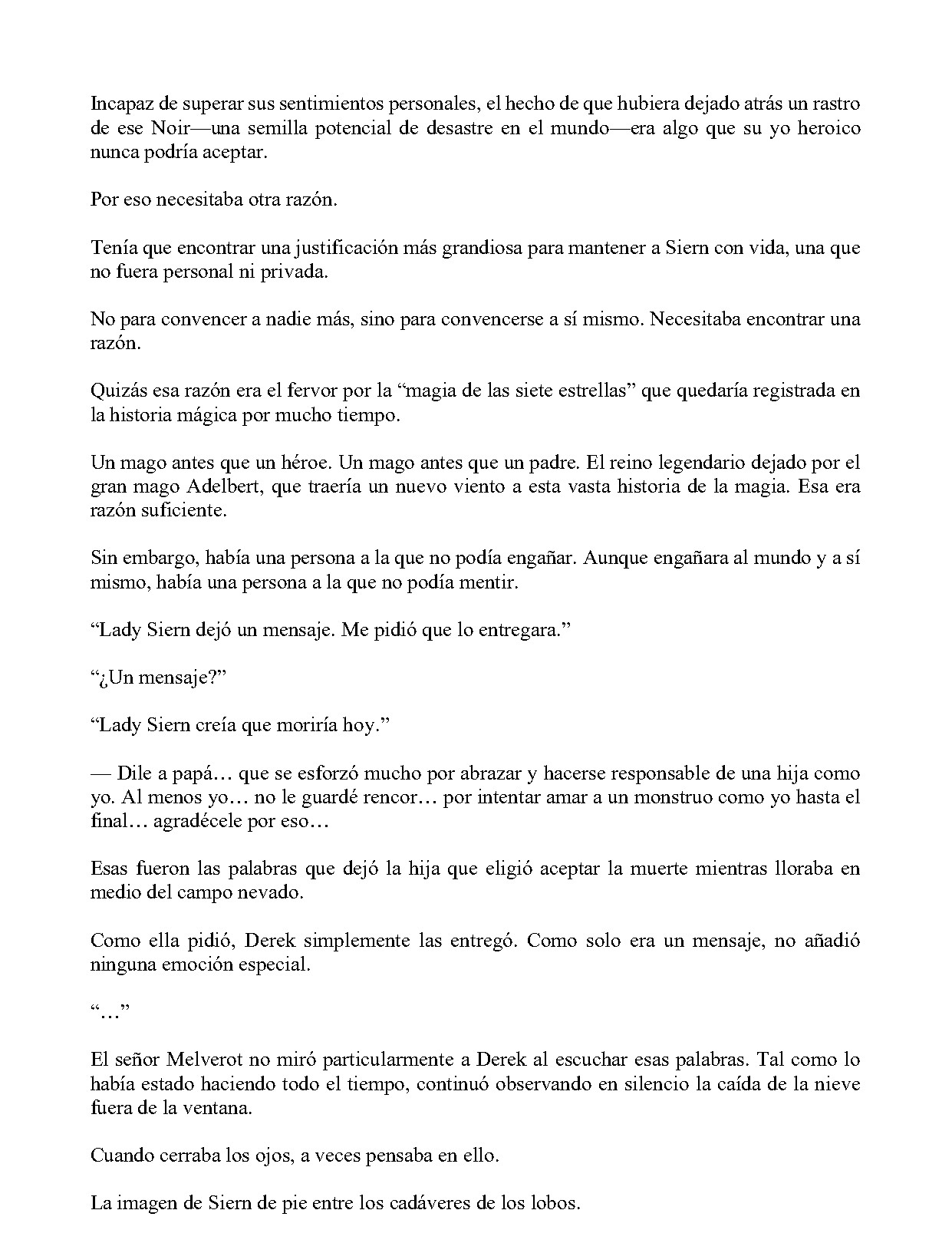 Incapaz de superar sus sentimientos personales, el hecho de que hubiera dejado atrás un rastro de ese Noir—una semilla potencial de desastre en el mundo—era algo que su yo heroico nunca podría aceptar.

Por eso necesitaba otra razón.

Tenía que encontrar una justificación más grandiosa para mantener a Siern con vida, una que no fuera personal ni privada.

No para convencer a nadie más, sino para convencerse a sí mismo. Necesitaba encontrar una razón.

Quizás esa razón era el fervor por la “magia de las siete estrellas” que quedaría registrada en la historia mágica por mucho tiempo.

Un mago antes que un héroe. Un mago antes que un padre. El reino legendario dejado por el gran mago Adelbert, que traería un nuevo viento a esta vasta historia de la magia. Esa era razón suficiente.

Sin embargo, había una persona a la que no podía engañar. Aunque engañara al mundo y a sí mismo, había una persona a la que no podía mentir.

“Lady Siern dejó un mensaje. Me pidió que lo entregara.”

“¿Un mensaje?”

“Lady Siern creía que moriría hoy.”

— Dile a papá… que se esforzó mucho por abrazar y hacerse responsable de una hija como yo. Al menos yo… no le guardé rencor… por intentar amar a un monstruo como yo hasta el final… agradécele por eso…

Esas fueron las palabras que dejó la hija que eligió aceptar la muerte mientras lloraba en medio del campo nevado.

Como ella pidió, Derek simplemente las entregó. Como solo era un mensaje, no añadió ninguna emoción especial.

“…”

El señor Melverot no miró particularmente a Derek al escuchar esas palabras. Tal como lo había estado haciendo todo el tiempo, continuó observando en silencio la caída de la nieve fuera de la ventana.

Cuando cerraba los ojos, a veces pensaba en ello.

La imagen de Siern de pie entre los cadáveres de los lobos.